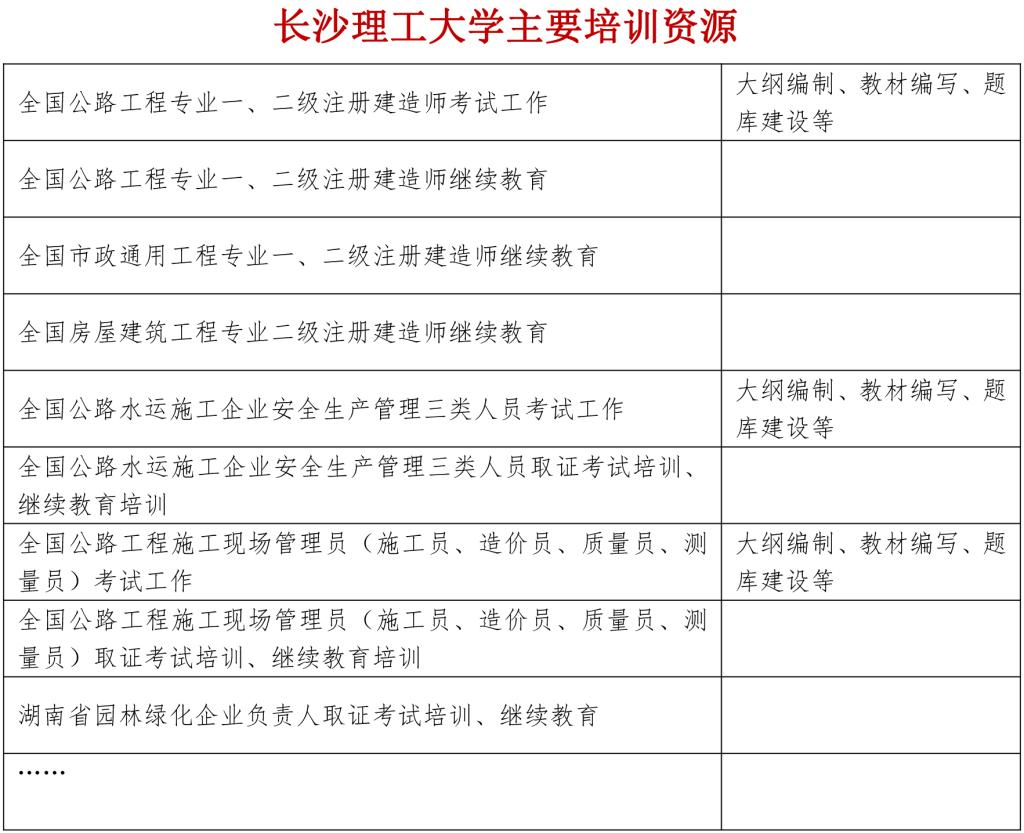 长沙理工大学主要培训资源

| | |
|---|---|
| 全国公路工程专业一、二级注册建造师考试工作 | 大纲编制、教材编写、题库建设等 |
| 全国公路工程专业一、二级注册建造师继续教育 | |
| 全国市政通用工程专业一、二级注册建造师继续教育 | |
| 全国房屋建筑工程专业二级注册建造师继续教育 | |
| 全国公路水运施工企业安全生产管理三类人员考试工作 | 大纲编制、教材编写、题库建设等 |
| 全国公路水运施工企业安全生产管理三类人员取证考试培训、继续教育培训 | |
| 全国公路工程施工现场管理员（施工员、造价员、质量员、测量员）考试工作 | 大纲编制、教材编写、题库建设等 |
| 全国公路工程施工现场管理员（施工员、造价员、质量员、测量员）取证考试培训、继续教育培训 | |
| 湖南省园林绿化企业负责人取证考试培训、继续教育 | |
| …… | |